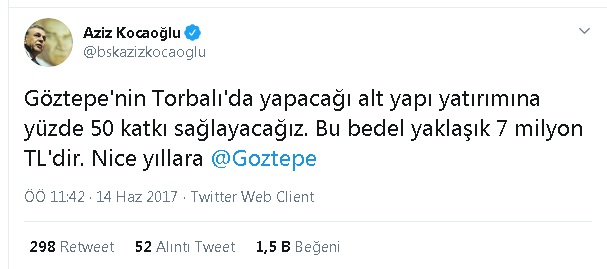 Aziz Kocaoğlu
@bskazizkocaoglu

Göztepe'nin Torbalı'da yapacağı alt yapı yatırımına yüzde 50 katkı sağlayacağız. Bu bedel yaklaşık 7 milyon TL'dir. Nice yıllara @Goztepe

ÖÖ 11:42 · 14 Haz 2017 · Twitter Web Client

298 Retweet 52 Alıntı Tweet 1,5 B Beğeni